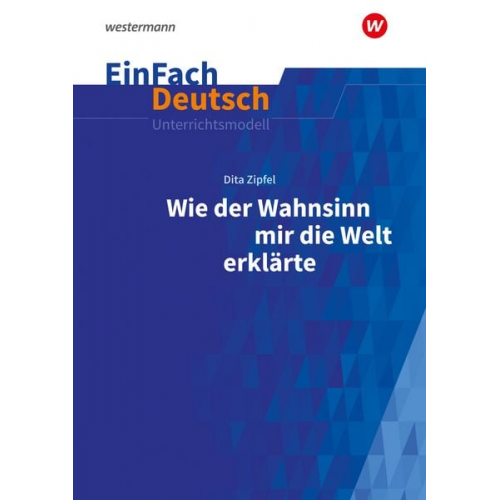 westermann

w

EinFach
Deutsch
Unterrichtsmodell

Dita Zipfel

Wie der Wahnsinn mir die Welt erklärte